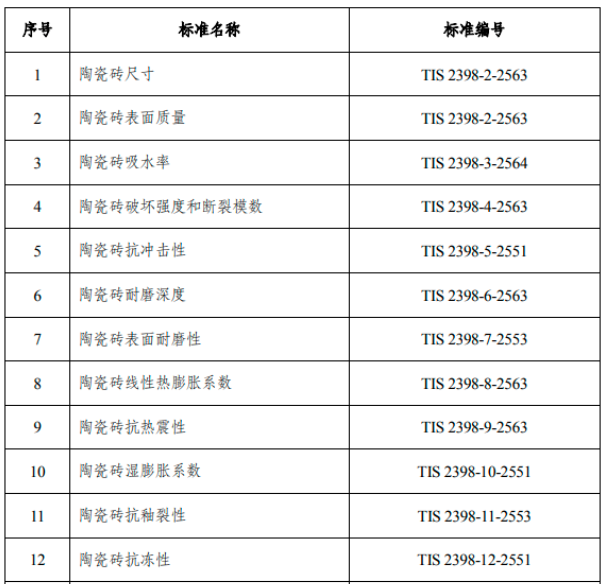 | 序号 | 标准名称 | 标准编号 |
|---|---|---|
| 1 | 陶瓷砖尺寸 | TIS 2398-2-2563 |
| 2 | 陶瓷砖表面质量 | TIS 2398-2-2563 |
| 3 | 陶瓷砖吸水率 | TIS 2398-3-2564 |
| 4 | 陶瓷砖破坏强度和断裂模数 | TIS 2398-4-2563 |
| 5 | 陶瓷砖抗冲击性 | TIS 2398-5-2551 |
| 6 | 陶瓷砖耐磨深度 | TIS 2398-6-2563 |
| 7 | 陶瓷砖表面耐磨性 | TIS 2398-7-2553 |
| 8 | 陶瓷砖线性热膨胀系数 | TIS 2398-8-2563 |
| 9 | 陶瓷砖抗热震性 | TIS 2398-9-2563 |
| 10 | 陶瓷砖湿膨胀系数 | TIS 2398-10-2551 |
| 11 | 陶瓷砖抗釉裂性 | TIS 2398-11-2553 |
| 12 | 陶瓷砖抗冻性 | TIS 2398-12-2551 |